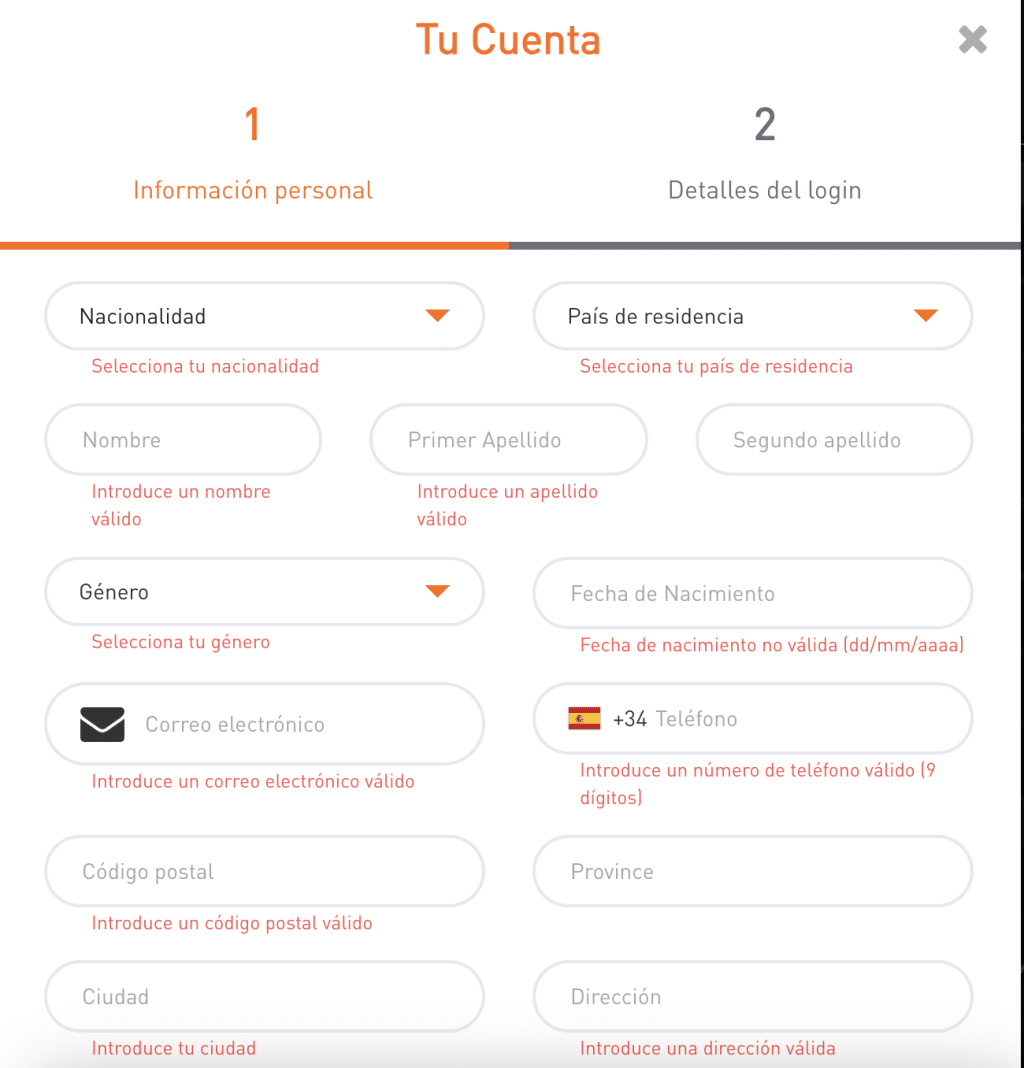 Tu Cuenta

1
Información personal

2
Detalles del login

Nacionalidad
Selecciona tu nacionalidad

País de residencia
Selecciona tu país de residencia

Nombre
Introduce un nombre válido

Primer Apellido
Introduce un apellido válido

Segundo apellido

Género
Selecciona tu género

Fecha de Nacimiento
Fecha de nacimiento no válida (dd/mm/aaaa)

Correo electrónico
Introduce un correo electrónico válido

+34 Teléfono
Introduce un número de teléfono válido (9 dígitos)

Código postal
Introduce un código postal válido

Province

Ciudad
Introduce tu ciudad

Dirección
Introduce una dirección válida